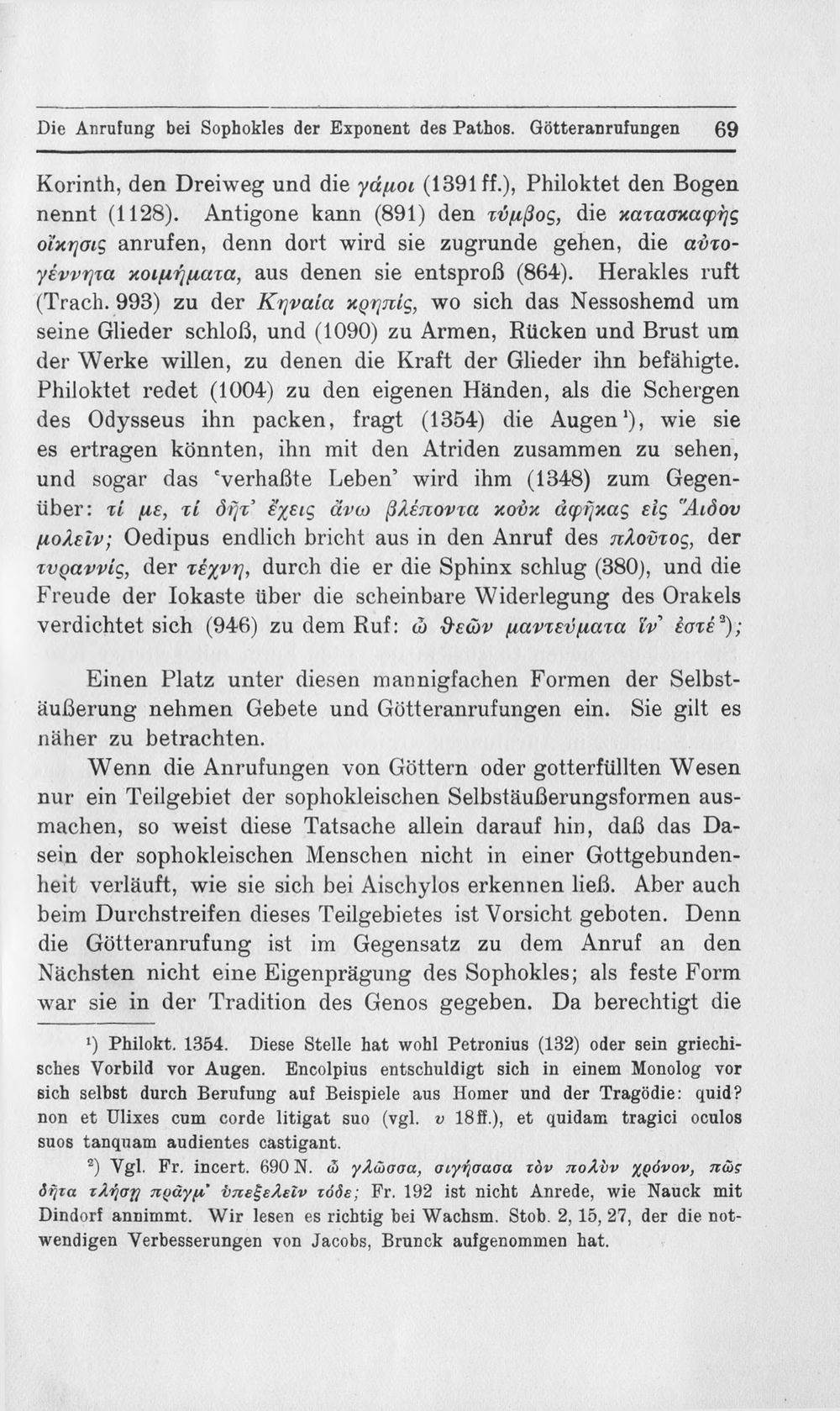 Die Anrufung bei Sophokles der Exponent des Pathos. Götteranrufungen 69

Korinth, den Dreiweg und die γάμοι (1391 ff.), Philoktet den Bogen nennt (1128). Antigone kann (891) den τύμβος, die κατασκαφὴς οἴκησις anrufen, denn dort wird sie zugrunde gehen, die αὐτογέννητα κοιμήματα, aus denen sie entsproß (864). Herakles ruft (Trach. 993) zu der Κηναία κρηπίς, wo sich das Nessoshemd um seine Glieder schloß, und (1090) zu Armen, Rücken und Brust um der Werke willen, zu denen die Kraft der Glieder ihn befähigte. Philoktet redet (1004) zu den eigenen Händen, als die Schergen des Odysseus ihn packen, fragt (1354) die Augen¹), wie sie es ertragen könnten, ihn mit den Atriden zusammen zu sehen, und sogar das 'verhaßte Leben' wird ihm (1348) zum Gegenüber: τί με, τί δῆτ' ἔχεις ἄνω βλέποντα κοὐκ ἀφῆκας εἰς Ἅιδου μολεῖν; Oedipus endlich bricht aus in den Anruf des πλοῦτος, der τυραννίς, der τέχνη, durch die er die Sphinx schlug (380), und die Freude der Iokaste über die scheinbare Widerlegung des Orakels verdichtet sich (946) zu dem Ruf: ὦ θεῶν μαντεύματα ἵν' ἐστέ²);

Einen Platz unter diesen mannigfachen Formen der Selbstäußerung nehmen Gebete und Götteranrufungen ein. Sie gilt es näher zu betrachten.

Wenn die Anrufungen von Göttern oder gotterfüllten Wesen nur ein Teilgebiet der sophokleischen Selbstäußerungsformen ausmachen, so weist diese Tatsache allein darauf hin, daß das Dasein der sophokleischen Menschen nicht in einer Gottgebundenheit verläuft, wie sie sich bei Aischylos erkennen ließ. Aber auch beim Durchstreifen dieses Teilgebietes ist Vorsicht geboten. Denn die Götteranrufung ist im Gegensatz zu dem Anruf an den Nächsten nicht eine Eigenprägung des Sophokles; als feste Form war sie in der Tradition des Genos gegeben. Da berechtigt die

¹) Philokt. 1354. Diese Stelle hat wohl Petronius (132) oder sein griechisches Vorbild vor Augen. Encolpius entschuldigt sich in einem Monolog vor sich selbst durch Berufung auf Beispiele aus Homer und der Tragödie: quid? non et Ulixes cum corde litigat suo (vgl. υ 18ff.), et quidam tragici oculos suos tanquam audientes castigant.

²) Vgl. Fr. incert. 690 N. ὦ γλῶσσα, σιγήσασα τὸν πολὺν χρόνον, πῶς δῆτα τλήσῃ πρᾶγμ' ὑπεξελεῖν τόδε; Fr. 192 ist nicht Anrede, wie Nauck mit Dindorf annimmt. Wir lesen es richtig bei Wachsm. Stob. 2, 15, 27, der die notwendigen Verbesserungen von Jacobs, Brunck aufgenommen hat.